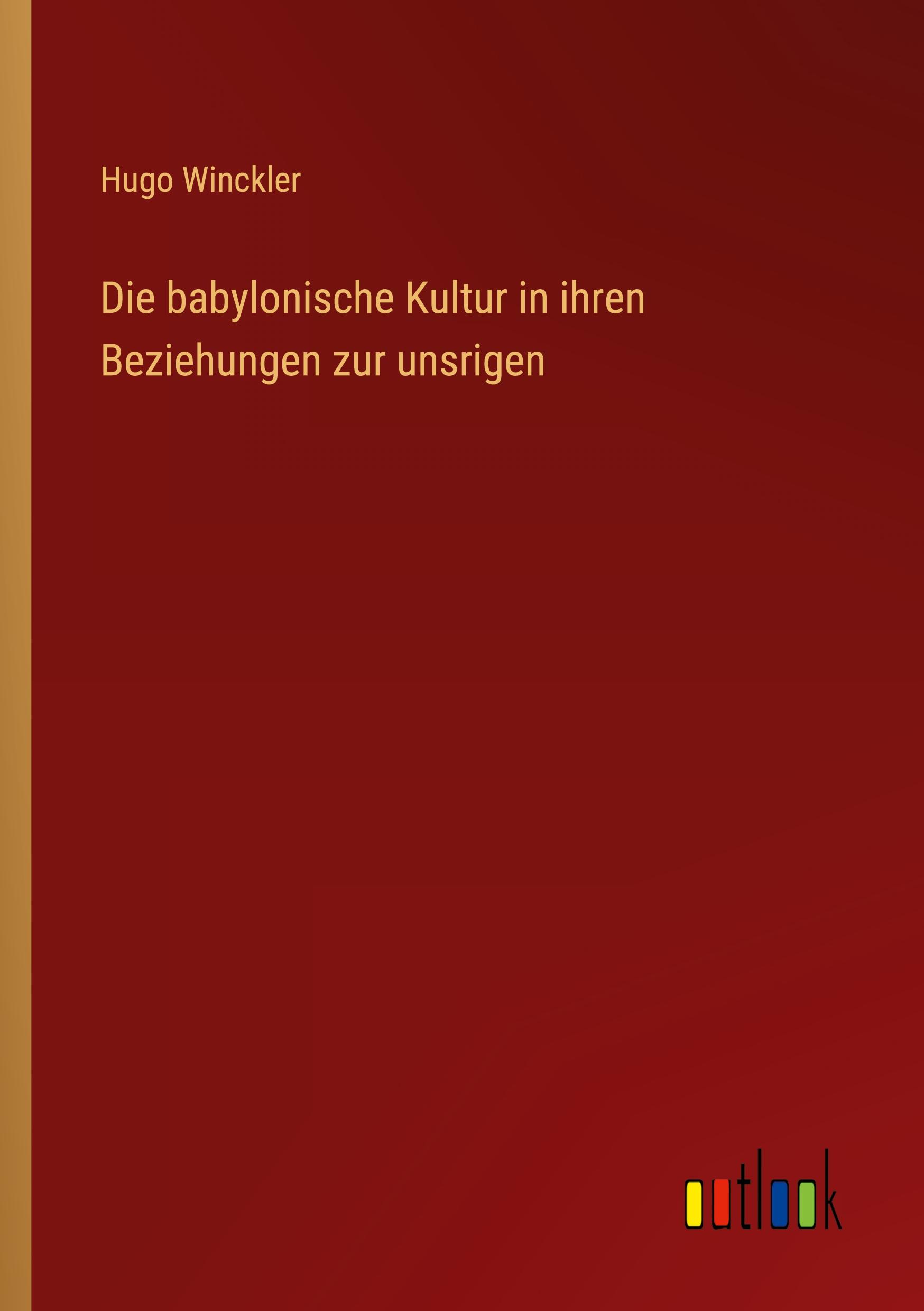 Hugo Winckler

Die babylonische Kultur in ihren Beziehungen zur unsrigen

outlook